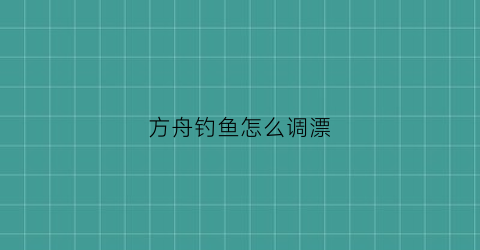 方舟钓鱼怎么调漂